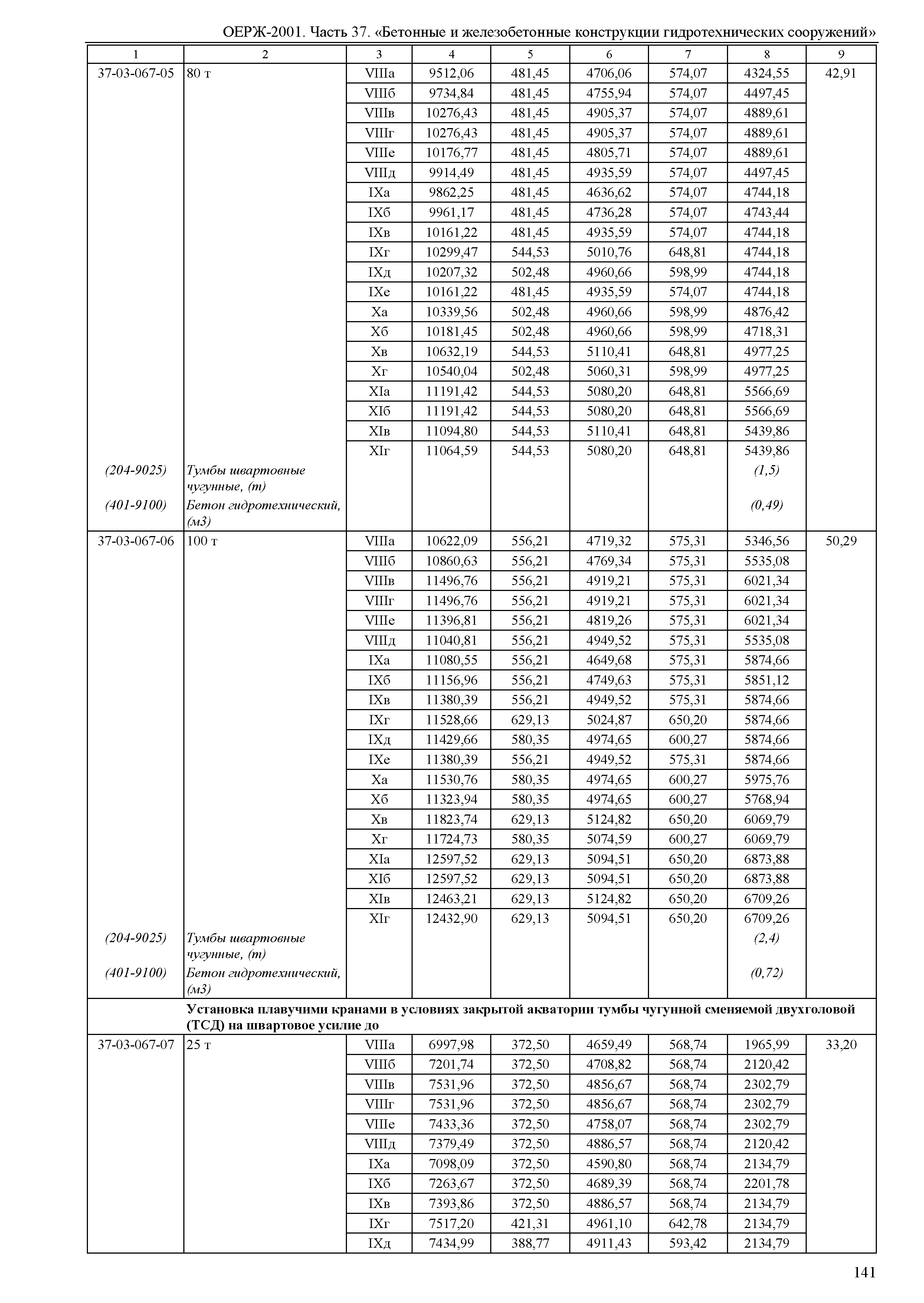 ОЕРЖ-2001. Часть 37. «Бетонные и железобетонные конструкции гидротехнических сооружений»

| 1 | 2 | 3 | 4 | 5 | 6 | 7 | 8 | 9 |
|---|---|---|---|---|---|---|---|---|
| 37-03-067-05 | 80 т | VIIIа | 9512,06 | 481,45 | 4706,06 | 574,07 | 4324,55 | 42,91 |
| | | VIIIб | 9734,84 | 481,45 | 4755,94 | 574,07 | 4497,45 | |
| | | VIIIв | 10276,43 | 481,45 | 4905,37 | 574,07 | 4889,61 | |
| | | VIIIг | 10276,43 | 481,45 | 4905,37 | 574,07 | 4889,61 | |
| | | VIIIе | 10176,77 | 481,45 | 4805,71 | 574,07 | 4889,61 | |
| | | VIIIд | 9914,49 | 481,45 | 4935,59 | 574,07 | 4497,45 | |
| | | IXа | 9862,25 | 481,45 | 4636,62 | 574,07 | 4744,18 | |
| | | IXб | 9961,17 | 481,45 | 4736,28 | 574,07 | 4743,44 | |
| | | IXв | 10161,22 | 481,45 | 4935,59 | 574,07 | 4744,18 | |
| | | IXг | 10299,47 | 544,53 | 5010,76 | 648,81 | 4744,18 | |
| | | IXд | 10207,32 | 502,48 | 4960,66 | 598,99 | 4744,18 | |
| | | IXе | 10161,22 | 481,45 | 4935,59 | 574,07 | 4744,18 | |
| | | Xа | 10339,56 | 502,48 | 4960,66 | 598,99 | 4876,42 | |
| | | Xб | 10181,45 | 502,48 | 4960,66 | 598,99 | 4718,31 | |
| | | Xв | 10632,19 | 544,53 | 5110,41 | 648,81 | 4977,25 | |
| | | Xг | 10540,04 | 502,48 | 5060,31 | 598,99 | 4977,25 | |
| | | XIа | 11191,42 | 544,53 | 5080,20 | 648,81 | 5566,69 | |
| | | XIб | 11191,42 | 544,53 | 5080,20 | 648,81 | 5566,69 | |
| | | XIв | 11094,80 | 544,53 | 5110,41 | 648,81 | 5439,86 | |
| | | XIг | 11064,59 | 544,53 | 5080,20 | 648,81 | 5439,86 | |
| (204-9025) | Тумбы швартовные чугунные, (т) | | | | | | (1,5) | |
| (401-9100) | Бетон гидротехнический, (м3) | | | | | | (0,49) | |
| 37-03-067-06 | 100 т | VIIIа | 10622,09 | 556,21 | 4719,32 | 575,31 | 5346,56 | 50,29 |
| | | VIIIб | 10860,63 | 556,21 | 4769,34 | 575,31 | 5535,08 | |
| | | VIIIв | 11496,76 | 556,21 | 4919,21 | 575,31 | 6021,34 | |
| | | VIIIг | 11496,76 | 556,21 | 4919,21 | 575,31 | 6021,34 | |
| | | VIIIе | 11396,81 | 556,21 | 4819,26 | 575,31 | 6021,34 | |
| | | VIIIд | 11040,81 | 556,21 | 4949,52 | 575,31 | 5535,08 | |
| | | IXа | 11080,55 | 556,21 | 4649,68 | 575,31 | 5874,66 | |
| | | IXб | 11156,96 | 556,21 | 4749,63 | 575,31 | 5851,12 | |
| | | IXв | 11380,39 | 556,21 | 4949,52 | 575,31 | 5874,66 | |
| | | IXг | 11528,66 | 629,13 | 5024,87 | 650,20 | 5874,66 | |
| | | IXд | 11429,66 | 580,35 | 4974,65 | 600,27 | 5874,66 | |
| | | IXе | 11380,39 | 556,21 | 4949,52 | 575,31 | 5874,66 | |
| | | Xа | 11530,76 | 580,35 | 4974,65 | 600,27 | 5975,76 | |
| | | Xб | 11323,94 | 580,35 | 4974,65 | 600,27 | 5768,94 | |
| | | Xв | 11823,74 | 629,13 | 5124,82 | 650,20 | 6069,79 | |
| | | Xг | 11724,73 | 580,35 | 5074,59 | 600,27 | 6069,79 | |
| | | XIа | 12597,52 | 629,13 | 5094,51 | 650,20 | 6873,88 | |
| | | XIб | 12597,52 | 629,13 | 5094,51 | 650,20 | 6873,88 | |
| | | XIв | 12463,21 | 629,13 | 5124,82 | 650,20 | 6709,26 | |
| | | XIг | 12432,90 | 629,13 | 5094,51 | 650,20 | 6709,26 | |
| (204-9025) | Тумбы швартовные чугунные, (т) | | | | | | (2,4) | |
| (401-9100) | Бетон гидротехнический, (м3) | | | | | | (0,72) | |
| | Установка плавучими кранами в условиях закрытой акватории тумбы чугунной сменяемой двухголовой (ТСД) на швартовое усилие до | | | | | | | |
| 37-03-067-07 | 25 т | VIIIа | 6997,98 | 372,50 | 4659,49 | 568,74 | 1965,99 | 33,20 |
| | | VIIIб | 7201,74 | 372,50 | 4708,82 | 568,74 | 2120,42 | |
| | | VIIIв | 7531,96 | 372,50 | 4856,67 | 568,74 | 2302,79 | |
| | | VIIIг | 7531,96 | 372,50 | 4856,67 | 568,74 | 2302,79 | |
| | | VIIIе | 7433,36 | 372,50 | 4758,07 | 568,74 | 2302,79 | |
| | | VIIIд | 7379,49 | 372,50 | 4886,57 | 568,74 | 2120,42 | |
| | | IXа | 7098,09 | 372,50 | 4590,80 | 568,74 | 2134,79 | |
| | | IXб | 7263,67 | 372,50 | 4689,39 | 568,74 | 2201,78 | |
| | | IXв | 7393,86 | 372,50 | 4886,57 | 568,74 | 2134,79 | |
| | | IXг | 7517,20 | 421,31 | 4961,10 | 642,78 | 2134,79 | |
| | | IXд | 7434,99 | 388,77 | 4911,43 | 593,42 | 2134,79 | |

141